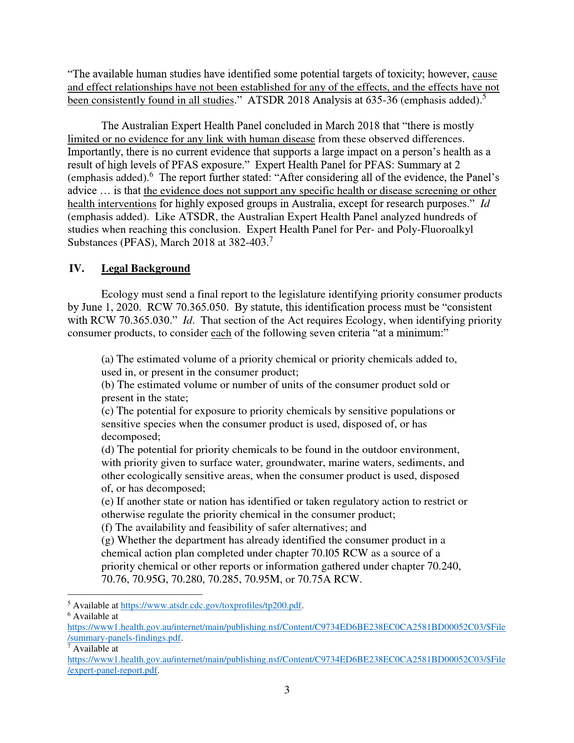 "The available human studies have identified some potential targets of toxicity; however, cause and effect relationships have not been established for any of the effects, and the effects have not been consistently found in all studies." ATSDR 2018 Analysis at 635-36 (emphasis added).$^{5}$

The Australian Expert Health Panel concluded in March 2018 that "there is mostly limited or no evidence for any link with human disease from these observed differences. Importantly, there is no current evidence that supports a large impact on a person's health as a result of high levels of PFAS exposure." Expert Health Panel for PFAS: Summary at 2 (emphasis added).$^{6}$ The report further stated: "After considering all of the evidence, the Panel's advice … is that the evidence does not support any specific health or disease screening or other health interventions for highly exposed groups in Australia, except for research purposes." Id (emphasis added). Like ATSDR, the Australian Expert Health Panel analyzed hundreds of studies when reaching this conclusion. Expert Health Panel for Per- and Poly-Fluoroalkyl Substances (PFAS), March 2018 at 382-403.$^{7}$

IV. Legal Background

Ecology must send a final report to the legislature identifying priority consumer products by June 1, 2020. RCW 70.365.050. By statute, this identification process must be "consistent with RCW 70.365.030." Id. That section of the Act requires Ecology, when identifying priority consumer products, to consider each of the following seven criteria "at a minimum:"

(a) The estimated volume of a priority chemical or priority chemicals added to, used in, or present in the consumer product;
(b) The estimated volume or number of units of the consumer product sold or present in the state;
(c) The potential for exposure to priority chemicals by sensitive populations or sensitive species when the consumer product is used, disposed of, or has decomposed;
(d) The potential for priority chemicals to be found in the outdoor environment, with priority given to surface water, groundwater, marine waters, sediments, and other ecologically sensitive areas, when the consumer product is used, disposed of, or has decomposed;
(e) If another state or nation has identified or taken regulatory action to restrict or otherwise regulate the priority chemical in the consumer product;
(f) The availability and feasibility of safer alternatives; and
(g) Whether the department has already identified the consumer product in a chemical action plan completed under chapter 70.l05 RCW as a source of a priority chemical or other reports or information gathered under chapter 70.240, 70.76, 70.95G, 70.280, 70.285, 70.95M, or 70.75A RCW.

$^{5}$ Available at https://www.atsdr.cdc.gov/toxprofiles/tp200.pdf.
$^{6}$ Available at https://www1.health.gov.au/internet/main/publishing.nsf/Content/C9734ED6BE238EC0CA2581BD00052C03/$File/summary-panels-findings.pdf.
$^{7}$ Available at https://www1.health.gov.au/internet/main/publishing.nsf/Content/C9734ED6BE238EC0CA2581BD00052C03/$File/expert-panel-report.pdf.

3